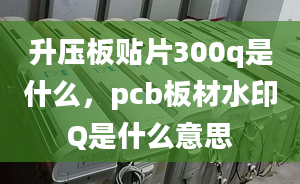 升压板贴片300q是什么，pcb板材水印Q是什么意思